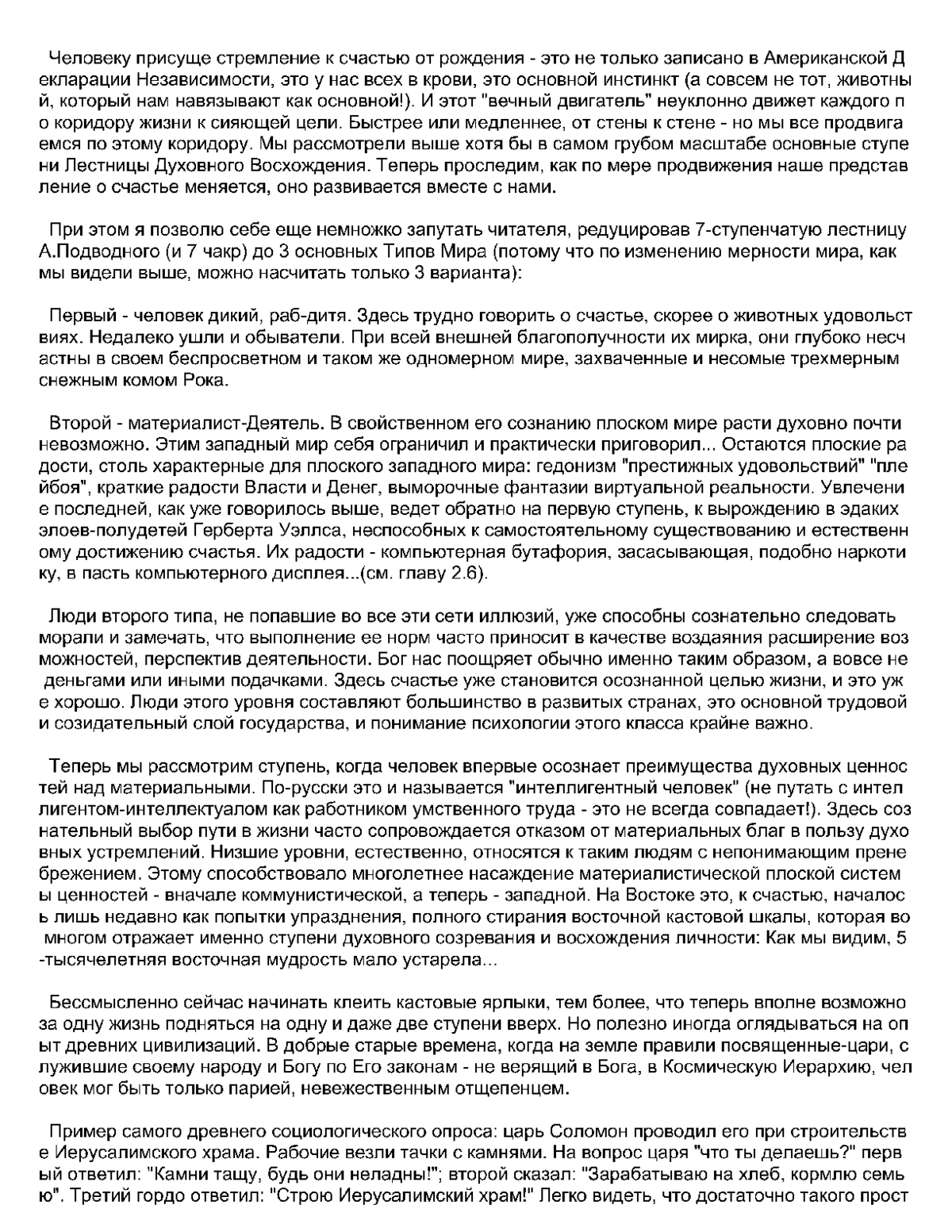 Человеку присуще стремление к счастью от рождения - это не только записано в Американской Декларации Независимости, это у нас всех в крови, это основной инстинкт (а совсем не тот, животный, который нам навязывают как основной!). И этот "вечный двигатель" неуклонно движет каждого по коридору жизни к сияющей цели. Быстрее или медленнее, от стены к стене - но мы все продвигаемся по этому коридору. Мы рассмотрели выше хотя бы в самом грубом масштабе основные ступени Лестницы Духовного Восхождения. Теперь проследим, как по мере продвижения наше представление о счастье меняется, оно развивается вместе с нами.

При этом я позволю себе еще немножко запутать читателя, редуцировав 7-ступенчатую лестницу А.Подводного (и 7 чакр) до 3 основных Типов Мира (потому что по изменению мерности мира, как мы видели выше, можно насчитать только 3 варианта):

Первый - человек дикий, раб-дитя. Здесь трудно говорить о счастье, скорее о животных удовольствиях. Недалеко ушли и обыватели. При всей внешней благополучности их мирка, они глубоко несчастны в своем беспросветном и таком же одномерном мире, захваченные и несомые трехмерным снежным комом Рока.

Второй - материалист-Деятель. В свойственном его сознанию плоском мире расти духовно почти невозможно. Этим западный мир себя ограничил и практически приговорил... Остаются плоские радости, столь характерные для плоского западного мира: гедонизм "престижных удовольствий" "плейбоя", краткие радости Власти и Денег, выморочные фантазии виртуальной реальности. Увлечение последней, как уже говорилось выше, ведет обратно на первую ступень, к вырождению в эдаких элоев-полудетей Герберта Уэллса, неспособных к самостоятельному существованию и естественному достижению счастья. Их радости - компьютерная бутафория, засасывающая, подобно наркотику, в пасть компьютерного дисплея...(см. главу 2.6).

Люди второго типа, не попавшие во все эти сети иллюзий, уже способны сознательно следовать морали и замечать, что выполнение ее норм часто приносит в качестве воздаяния расширение возможностей, перспектив деятельности. Бог нас поощряет обычно именно таким образом, а вовсе не деньгами или иными подачками. Здесь счастье уже становится осознанной целью жизни, и это уже хорошо. Люди этого уровня составляют большинство в развитых странах, это основной трудовой и созидательный слой государства, и понимание психологии этого класса крайне важно.

Теперь мы рассмотрим ступень, когда человек впервые осознает преимущества духовных ценностей над материальными. По-русски это и называется "интеллигентный человек" (не путать с интеллигентом-интеллектуалом как работником умственного труда - это не всегда совпадает!). Здесь сознательный выбор пути в жизни часто сопровождается отказом от материальных благ в пользу духовных устремлений. Низшие уровни, естественно, относятся к таким людям с непонимающим пренебрежением. Этому способствовало многолетнее насаждение материалистической плоской системы ценностей - вначале коммунистической, а теперь - западной. На Востоке это, к счастью, началось лишь недавно как попытки упразднения, полного стирания восточной кастовой шкалы, которая во многом отражает именно ступени духовного созревания и восхождения личности: Как мы видим, 5-тысячелетняя восточная мудрость мало устарела...

Бессмысленно сейчас начинать клеить кастовые ярлыки, тем более, что теперь вполне возможно за одну жизнь подняться на одну и даже две ступени вверх. Но полезно иногда оглядываться на опыт древних цивилизаций. В добрые старые времена, когда на земле правили посвященные-цари, служившие своему народу и Богу по Его законам - не верящий в Бога, в Космическую Иерархию, человек мог быть только парией, невежественным отщепенцем.

Пример самого древнего социологического опроса: царь Соломон проводил его при строительстве Иерусалимского храма. Рабочие везли тачки с камнями. На вопрос царя "что ты делаешь?" первый ответил: "Камни тащу, будь они неладны!"; второй сказал: "Зарабатываю на хлеб, кормлю семью". Третий гордо ответил: "Строю Иерусалимский храм!" Легко видеть, что достаточно такого прост